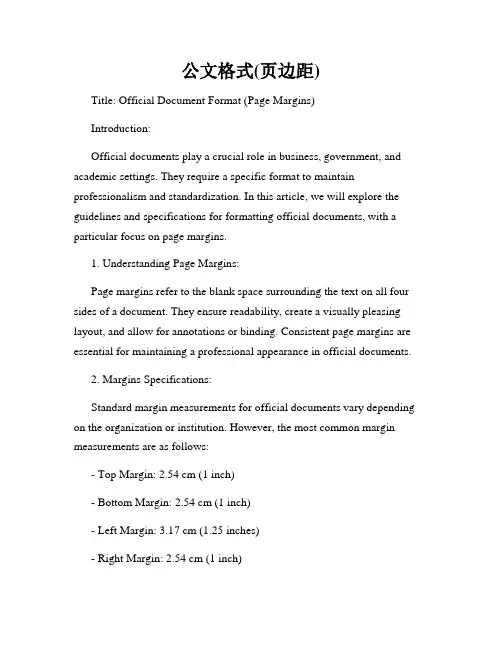 公文格式(页边距)

Title: Official Document Format (Page Margins)

Introduction:

Official documents play a crucial role in business, government, and academic settings. They require a specific format to maintain professionalism and standardization. In this article, we will explore the guidelines and specifications for formatting official documents, with a particular focus on page margins.

1. Understanding Page Margins:

Page margins refer to the blank space surrounding the text on all four sides of a document. They ensure readability, create a visually pleasing layout, and allow for annotations or binding. Consistent page margins are essential for maintaining a professional appearance in official documents.

2. Margins Specifications:

Standard margin measurements for official documents vary depending on the organization or institution. However, the most common margin measurements are as follows:

- Top Margin: 2.54 cm (1 inch)

- Bottom Margin: 2.54 cm (1 inch)

- Left Margin: 3.17 cm (1.25 inches)

- Right Margin: 2.54 cm (1 inch)